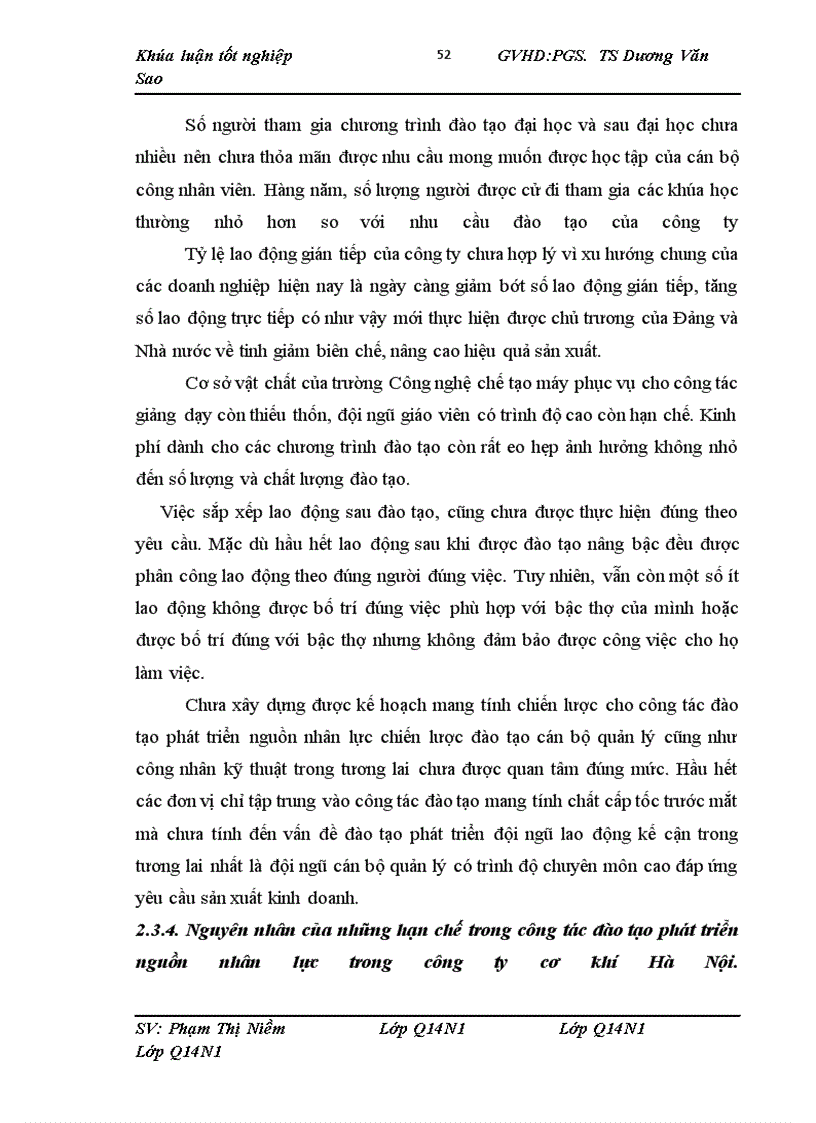 Khúa luận tốt nghiệp 52 GVHD:PGS. TS Dương Văn Sao

Số người tham gia chương trình đào tạo đại học và sau đại học chưa nhiều nên chưa thỏa mãn được nhu cầu mong muốn được học tập của cán bộ công nhân viên. Hàng năm, số lượng người được cử đi tham gia các khúa học thường nhỏ hơn so với nhu cầu đào tạo của công ty

Tỷ lệ lao động gián tiếp của công ty chưa hợp lý vì xu hướng chung của các doanh nghiệp hiện nay là ngày càng giảm bớt số lao động gián tiếp, tăng số lao động trực tiếp có như vậy mới thực hiện được chủ trương của Đảng và Nhà nước về tinh giảm biên chế, nâng cao hiệu quả sản xuất.

Cơ sở vật chất của trường Công nghệ chế tạo máy phục vụ cho công tác giảng dạy còn thiếu thốn, đội ngũ giáo viên có trình độ cao còn hạn chế. Kinh phí dành cho các chương trình đào tạo còn rất eo hẹp ảnh hưởng không nhỏ đến số lượng và chất lượng đào tạo.

Việc sắp xếp lao động sau đào tạo, cũng chưa được thực hiện đúng theo yêu cầu. Mặc dù hầu hết lao động sau khi được đào tạo nâng bậc đều được phân công lao động theo đúng người đúng việc. Tuy nhiên, vẫn còn một số ít lao động không được bố trí đúng việc phù hợp với bậc thợ của mình hoặc được bố trí đúng với bậc thợ nhưng không đảm bảo được công việc cho họ làm việc.

Chưa xây dựng được kế hoạch mang tính chiến lược cho công tác đào tạo phát triển nguồn nhân lực chiến lược đào tạo cán bộ quản lý cũng như công nhân kỹ thuật trong tương lai chưa được quan tâm đúng mức. Hầu hết các đơn vị chỉ tập trung vào công tác đào tạo mang tính chất cấp tốc trước mắt mà chưa tính đến vấn đề đào tạo phát triển đội ngũ lao động kế cận trong tương lai nhất là đội ngũ cán bộ quản lý có trình độ chuyên môn cao đáp ứng yêu cầu sản xuất kinh doanh.

2.3.4. Nguyên nhân của những hạn chế trong công tác đào tạo phát triển nguồn nhân lực trong công ty cơ khí Hà Nội.

SV: Phạm Thị Niềm Lớp Q14N1 Lớp Q14N1 Lớp Q14N1